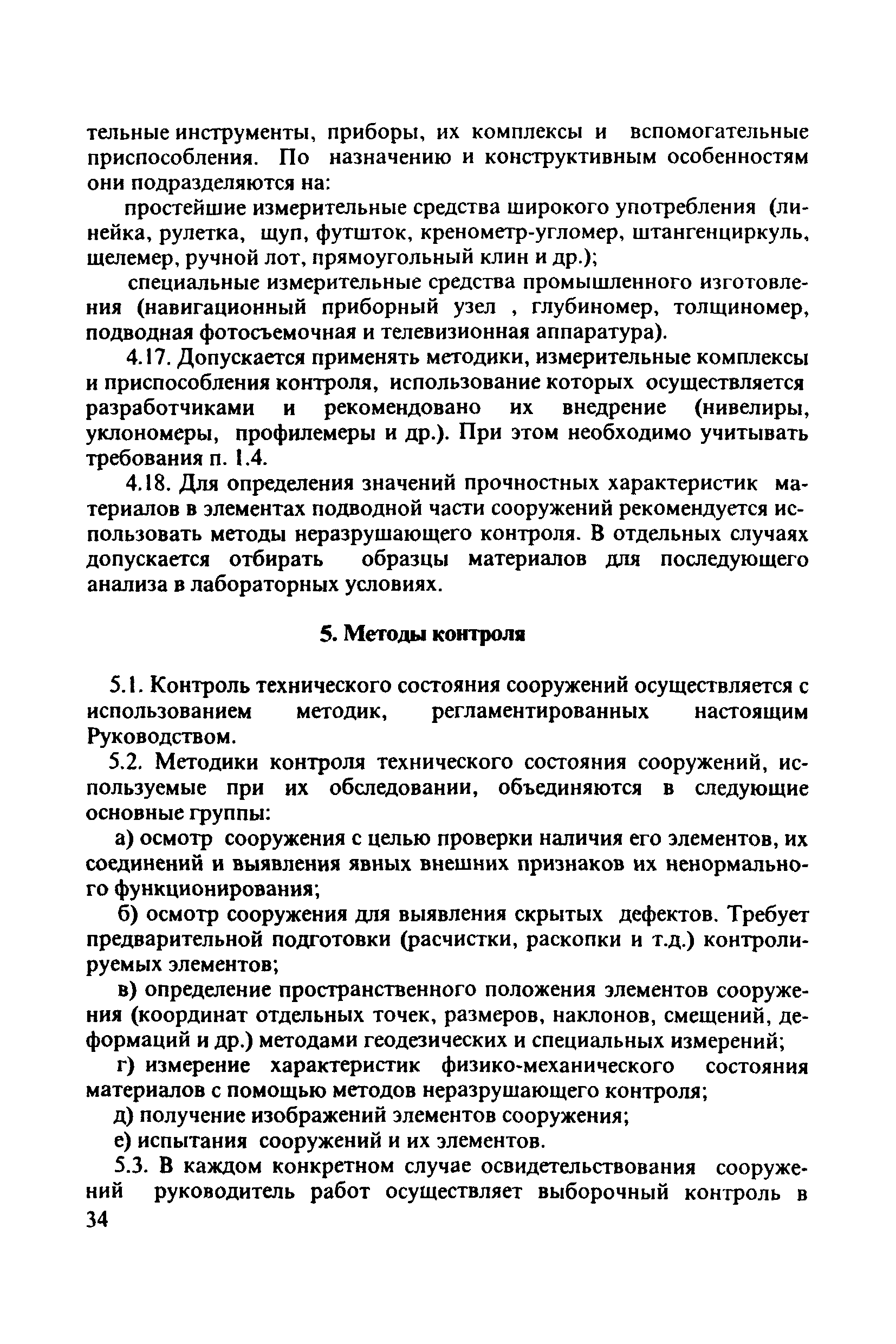 тельные инструменты, приборы, их комплексы и вспомогательные приспособления. По назначению и конструктивным особенностям они подразделяются на:

простейшие измерительные средства широкого употребления (линейка, рулетка, щуп, футшток, кренометр-угломер, штангенциркуль, щелемер, ручной лот, прямоугольный клин и др.);

специальные измерительные средства промышленного изготовления (навигационный приборный узел , глубиномер, толщиномер, подводная фотосъемочная и телевизионная аппаратура).

4.17. Допускается применять методики, измерительные комплексы и приспособления контроля, использование которых осуществляется разработчиками и рекомендовано их внедрение (нивелиры, уклономеры, профилемеры и др.). При этом необходимо учитывать требования п. 1.4.

4.18. Для определения значений прочностных характеристик материалов в элементах подводной части сооружений рекомендуется использовать методы неразрушающего контроля. В отдельных случаях допускается отбирать образцы материалов для последующего анализа в лабораторных условиях.

5. Методы контроля

5.1. Контроль технического состояния сооружений осуществляется с использованием методик, регламентированных настоящим Руководством.

5.2. Методики контроля технического состояния сооружений, используемые при их обследовании, объединяются в следующие основные группы:

а) осмотр сооружения с целью проверки наличия его элементов, их соединений и выявления явных внешних признаков их ненормального функционирования;

б) осмотр сооружения для выявления скрытых дефектов. Требует предварительной подготовки (расчистки, раскопки и т.д.) контролируемых элементов;

в) определение пространственного положения элементов сооружения (координат отдельных точек, размеров, наклонов, смещений, деформаций и др.) методами геодезических и специальных измерений;

г) измерение характеристик физико-механического состояния материалов с помощью методов неразрушающего контроля;

д) получение изображений элементов сооружения;

е) испытания сооружений и их элементов.

5.3. В каждом конкретном случае освидетельствования сооружений руководитель работ осуществляет выборочный контроль в

34